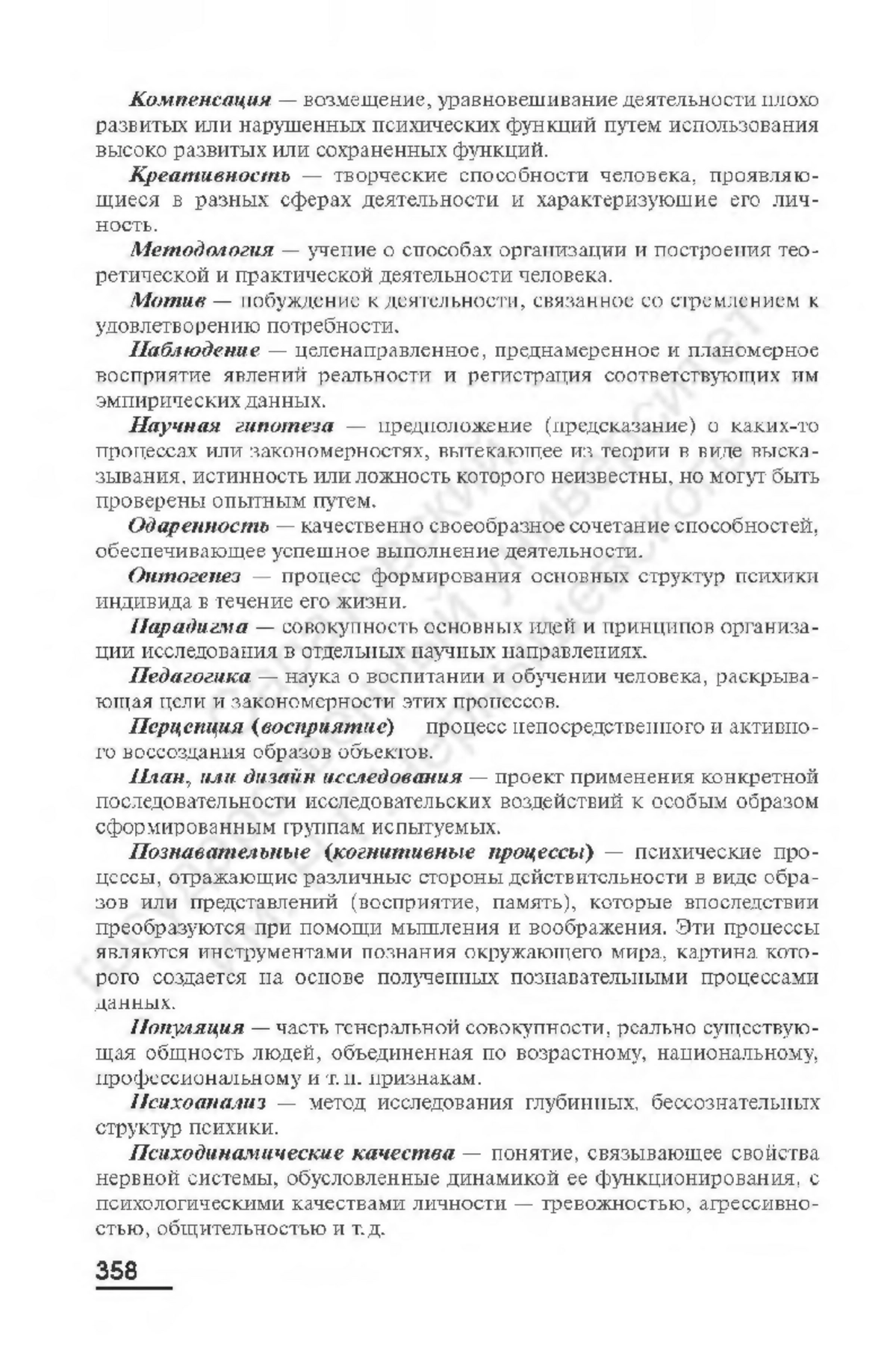 Компенсация — возмещение, уравновешивание деятельности плохо развитых или нарушенных психических функций путем использования высоко развитых или сохраненных функций.

Креативность — творческие способности человека, проявляющиеся в разных сферах деятельности и характеризующие его личность.

Методология — учение о способах организации и построения теоретической и практической деятельности человека.

Мотив — побуждение к деятельности, связанное со стремлением к удовлетворению потребности.

Наблюдение — целенаправленное, преднамеренное и планомерное восприятие явлений реальности и регистрация соответствующих им эмпирических данных.

Научная гипотеза — предположение (предсказание) о каких-то процессах или закономерностях, вытекающее из теории в виде высказывания, истинность или ложность которого неизвестны, но могут быть проверены опытным путем.

Одаренность — качественно своеобразное сочетание способностей, обеспечивающее успешное выполнение деятельности.

Онтогенез — процесс формирования основных структур психики индивида в течение его жизни.

Парадигма — совокупность основных идей и принципов организации исследования в отдельных научных направлениях.

Педагогика — наука о воспитании и обучении человека, раскрывающая цели и закономерности этих процессов.

Перцепция (восприятие) процесс непосредственного и активного воссоздания образов объектов.

План, или дизайн исследования — проект применения конкретной последовательности исследовательских воздействий к особым образом сформированным группам испытуемых.

Познавательные (когнитивные процессы) — психические процессы, отражающие различные стороны действительности в виде образов или представлений (восприятие, память), которые впоследствии преобразуются при помощи мышления и воображения. Эти процессы являются инструментами познания окружающего мира, картина которого создается на основе полученных познавательными процессами данных.

Популяция — часть генеральной совокупности, реально существующая общность людей, объединенная по возрастному, национальному, профессиональному и т. п. признакам.

Психоанализ — метод исследования глубинных, бессознательных структур психики.

Психодинамические качества — понятие, связывающее свойства нервной системы, обусловленные динамикой ее функционирования, с психологическими качествами личности — тревожностью, агрессивностью, общительностью и т. д.

358